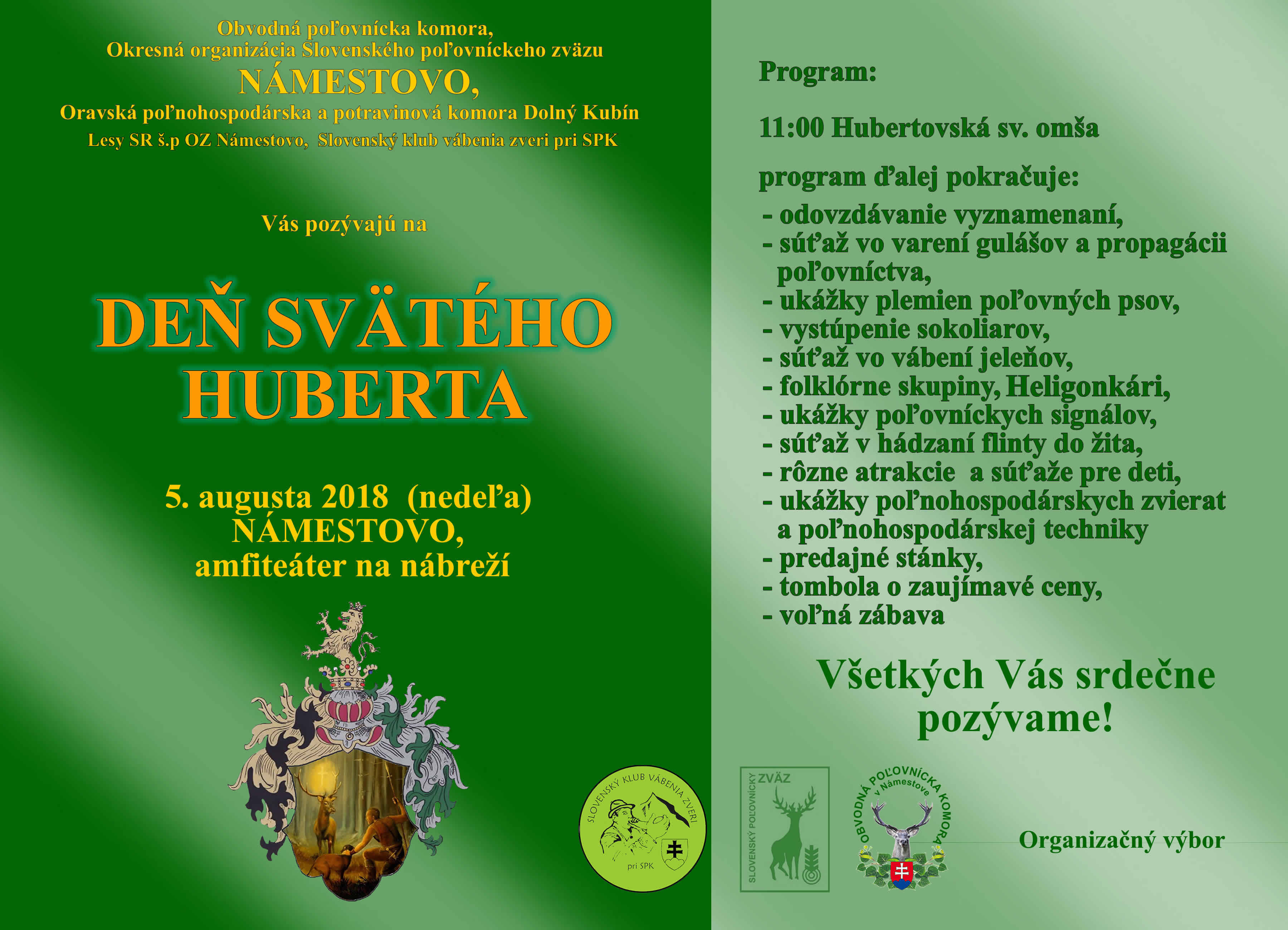 Obvodná poľovnícka komora,
Okresná organizácia Slovenského poľovníckeho zväzu
NÁMESTOVO,
Oravská poľnohospodárska a potravinová komora Dolný Kubín
Lesy SR š.p OZ Námestovo, Slovenský klub vábenia zveri pri SPK

Vás pozývajú na

DEŇ SVÄTÉHO HUBERTA

5. augusta 2018 (nedeľa)
NÁMESTOVO,
amfiteáter na nábreží

SLOVENSKÝ KLUB VÁBENIA ZVERI
pri SPK

Program:

11:00 Hubertovská sv. omša

program ďalej pokračuje:
- odovzdávanie vyznamenaní,
- súťaž vo varení gulášov a propagácii poľovníctva,
- ukážky plemien poľovných psov,
- vystúpenie sokoliarov,
- súťaž vo vábení jeleňov,
- folklórne skupiny, Heligonkári,
- ukážky poľovníckych signálov,
- súťaž v hádzaní flinty do žita,
- rôzne atrakcie a súťaže pre deti,
- ukážky poľnohospodárskych zvierat a poľnohospodárskej techniky
- predajné stánky,
- tombola o zaujímavé ceny,
- voľná zábava

Všetkých Vás srdečne pozývame!

SLOVENSKÝ POĽOVNÍCKY ZVÄZ

OBVODNÁ POĽOVNÍCKA KOMORA v Námestove

Organizačný výbor